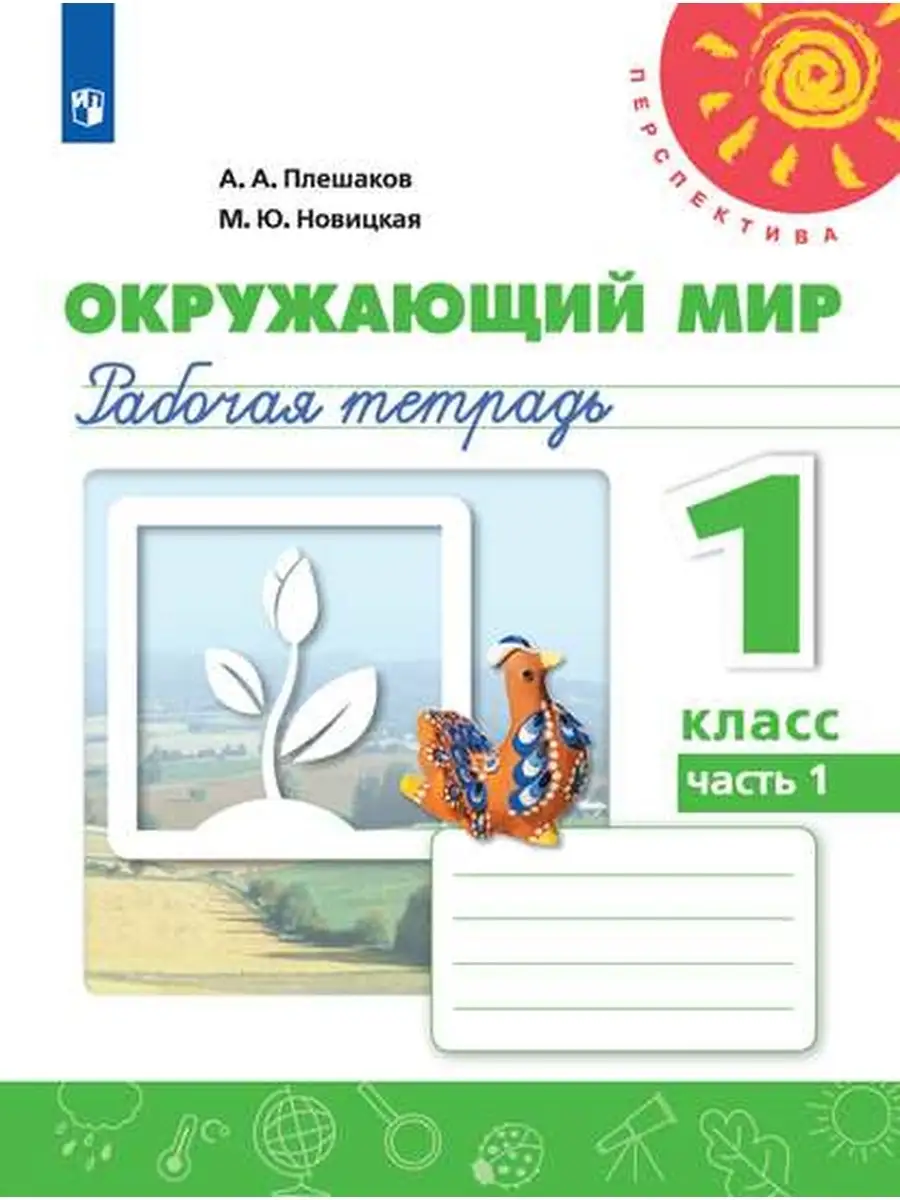 ПЕРСПЕКТИВА

А. А. Плешаков
М. Ю. Новицкая

ОКРУЖАЮЩИЙ МИР
Рабочая тетрадь

1
класс
часть 1